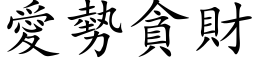 愛勢貪財